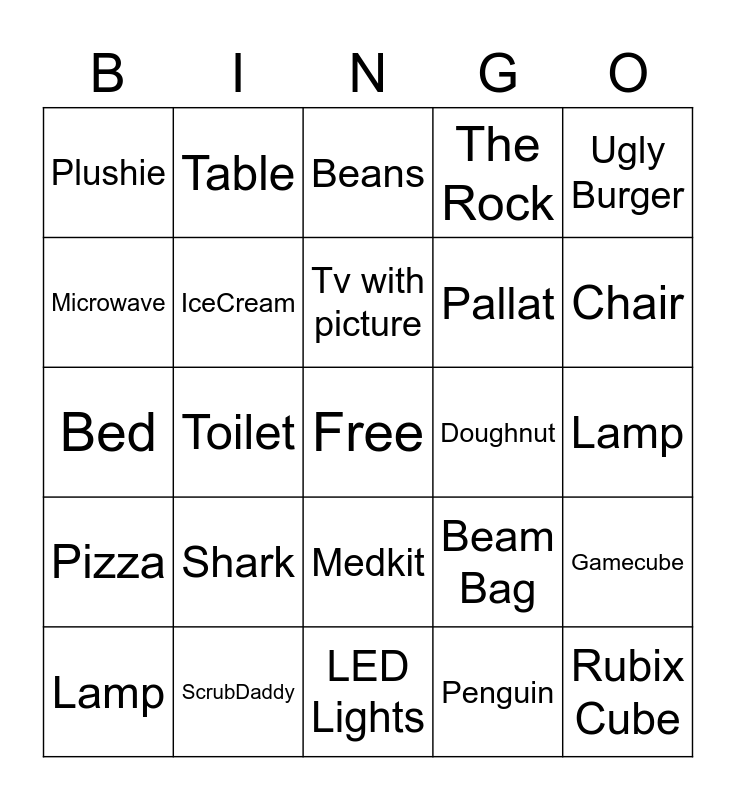 | B | I | N | G | O |
|---|---|---|---|---|
| Plushie | Table | Beans | The Rock | Ugly Burger |
| Microwave | IceCream | Tv with picture | Pallat | Chair |
| Bed | Toilet | Free | Doughnut | Lamp |
| Pizza | Shark | Medkit | Beam Bag | Gamecube |
| Lamp | ScrubDaddy | LED Lights | Penguin | Rubix Cube |